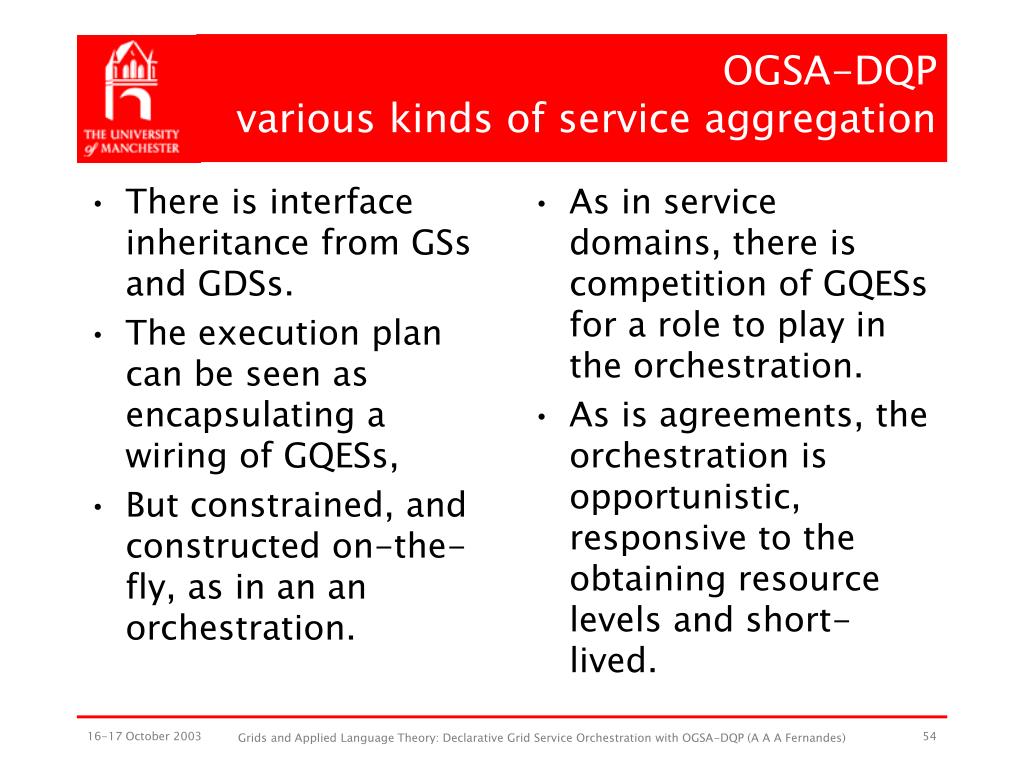 THE UNIVERSITY of MANCHESTER

OGSA-DQP
various kinds of service aggregation

• There is interface inheritance from GSs and GDSs.
• The execution plan can be seen as encapsulating a wiring of GQESs,
• But constrained, and constructed on-the-fly, as in an an orchestration.

• As in service domains, there is competition of GQESs for a role to play in the orchestration.
• As is agreements, the orchestration is opportunistic, responsive to the obtaining resource levels and short-lived.

16-17 October 2003 Grids and Applied Language Theory: Declarative Grid Service Orchestration with OGSA-DQP (A A A Fernandes) 54